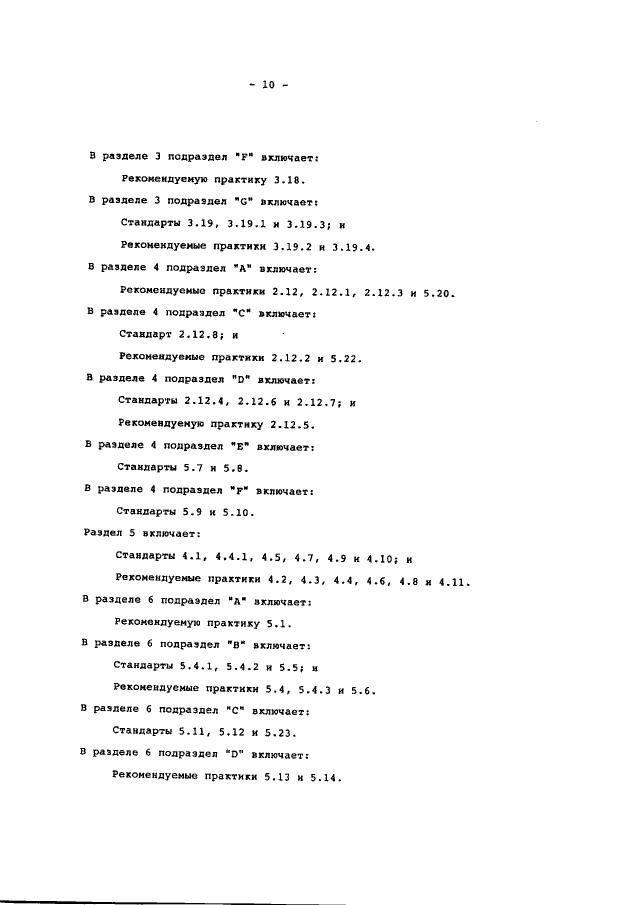 - 10 -

В разделе 3 подраздел "F" включает:

Рекомендуемую практику 3.18.

В разделе 3 подраздел "G" включает:

Стандарты 3.19, 3.19.1 и 3.19.3; и

Рекомендуемые практики 3.19.2 и 3.19.4.

В разделе 4 подраздел "A" включает:

Рекомендуемые практики 2.12, 2.12.1, 2.12.3 и 5.20.

В разделе 4 подраздел "C" включает:

Стандарт 2.12.8; и

Рекомендуемые практики 2.12.2 и 5.22.

В разделе 4 подраздел "D" включает:

Стандарты 2.12.4, 2.12.6 и 2.12.7; и

Рекомендуемую практику 2.12.5.

В разделе 4 подраздел "E" включает:

Стандарты 5.7 и 5.8.

В разделе 4 подраздел "F" включает:

Стандарты 5.9 и 5.10.

Раздел 5 включает:

Стандарты 4.1, 4.4.1, 4.5, 4.7, 4.9 и 4.10; и

Рекомендуемые практики 4.2, 4.3, 4.4, 4.6, 4.8 и 4.11.

В разделе 6 подраздел "A" включает:

Рекомендуемую практику 5.1.

В разделе 6 подраздел "B" включает:

Стандарты 5.4.1, 5.4.2 и 5.5; и

Рекомендуемые практики 5.4, 5.4.3 и 5.6.

В разделе 6 подраздел "C" включает:

Стандарты 5.11, 5.12 и 5.23.

В разделе 6 подраздел "D" включает:

Рекомендуемые практики 5.13 и 5.14.